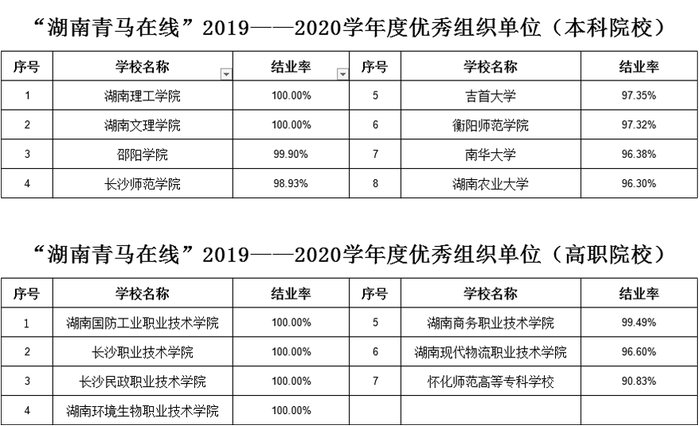 “湖南青马在线”2019——2020学年度优秀组织单位（本科院校）

| 序号 | 学校名称 | 结业率 | 序号 | 学校名称 | 结业率 |
|---|---|---|---|---|---|
| 1 | 湖南理工学院 | 100.00% | 5 | 吉首大学 | 97.35% |
| 2 | 湖南文理学院 | 100.00% | 6 | 衡阳师范学院 | 97.32% |
| 3 | 邵阳学院 | 99.90% | 7 | 南华大学 | 96.38% |
| 4 | 长沙师范学院 | 98.93% | 8 | 湖南农业大学 | 96.30% |

“湖南青马在线”2019——2020学年度优秀组织单位（高职院校）

| 序号 | 学校名称 | 结业率 | 序号 | 学校名称 | 结业率 |
|---|---|---|---|---|---|
| 1 | 湖南国防工业职业技术学院 | 100.00% | 5 | 湖南商务职业技术学院 | 99.49% |
| 2 | 长沙职业技术学院 | 100.00% | 6 | 湖南现代物流职业技术学院 | 96.60% |
| 3 | 长沙民政职业技术学院 | 100.00% | 7 | 怀化师范高等专科学校 | 90.83% |
| 4 | 湖南环境生物职业技术学院 | 100.00% | | | |